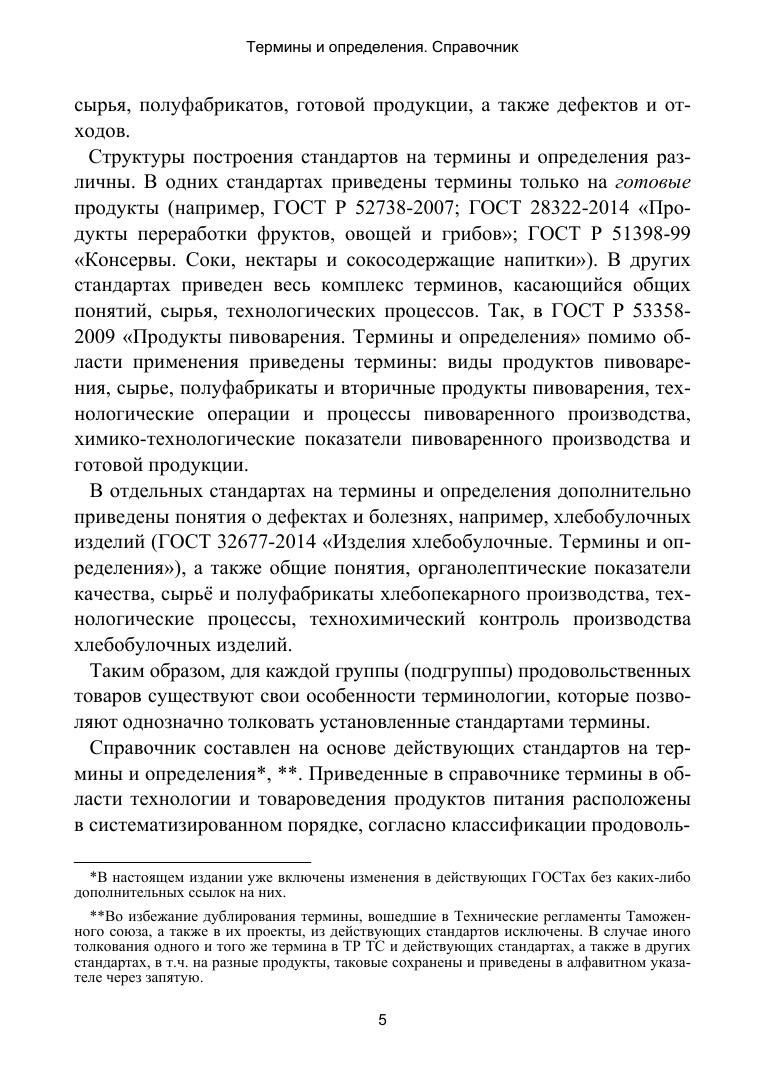 Термины и определения. Справочник

сырья, полуфабрикатов, готовой продукции, а также дефектов и отходов.

Структуры построения стандартов на термины и определения различны. В одних стандартах приведены термины только на готовые продукты (например, ГОСТ Р 52738-2007; ГОСТ 28322-2014 «Продукты переработки фруктов, овощей и грибов»; ГОСТ Р 51398-99 «Консервы. Соки, нектары и сокосодержащие напитки»). В других стандартах приведен весь комплекс терминов, касающийся общих понятий, сырья, технологических процессов. Так, в ГОСТ Р 53358-2009 «Продукты пивоварения. Термины и определения» помимо области применения приведены термины: виды продуктов пивоварения, сырье, полуфабрикаты и вторичные продукты пивоварения, технологические операции и процессы пивоваренного производства, химико-технологические показатели пивоваренного производства и готовой продукции.

В отдельных стандартах на термины и определения дополнительно приведены понятия о дефектах и болезнях, например, хлебобулочных изделий (ГОСТ 32677-2014 «Изделия хлебобулочные. Термины и определения»), а также общие понятия, органолептические показатели качества, сырьё и полуфабрикаты хлебопекарного производства, технологические процессы, технохимический контроль производства хлебобулочных изделий.

Таким образом, для каждой группы (подгруппы) продовольственных товаров существуют свои особенности терминологии, которые позволяют однозначно толковать установленные стандартами термины.

Справочник составлен на основе действующих стандартов на термины и определения*, **. Приведенные в справочнике термины в области технологии и товароведения продуктов питания расположены в систематизированном порядке, согласно классификации продоволь-

*В настоящем издании уже включены изменения в действующих ГОСТах без каких-либо дополнительных ссылок на них.

**Во избежание дублирования термины, вошедшие в Технические регламенты Таможенного союза, а также в их проекты, из действующих стандартов исключены. В случае иного толкования одного и того же термина в ТР ТС и действующих стандартах, а также в других стандартах, в т.ч. на разные продукты, таковые сохранены и приведены в алфавитном указателе через запятую.

5